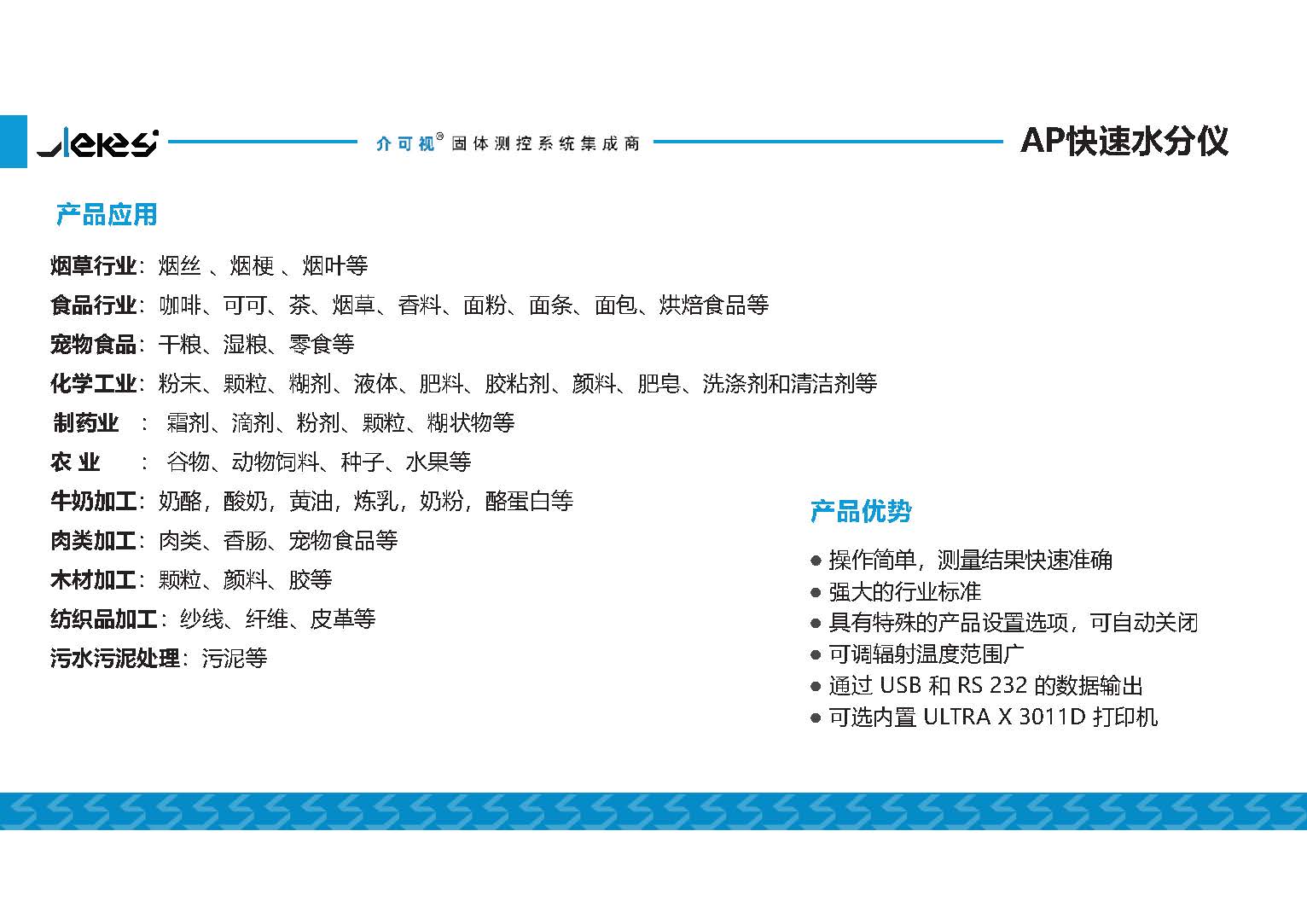 Jekesi 介可视® 固体测控系统集成商 AP快速水分仪

产品应用

烟草行业：烟丝 、烟梗 、烟叶等
食品行业：咖啡、可可、茶、烟草、香料、面粉、面条、面包、烘焙食品等
宠物食品：干粮、湿粮、零食等
化学工业：粉末、颗粒、糊剂、液体、肥料、胶粘剂、颜料、肥皂、洗涤剂和清洁剂等
制药业 ： 霜剂、滴剂、粉剂、颗粒、糊状物等
农 业 ： 谷物、动物饲料、种子、水果等
牛奶加工：奶酪，酸奶，黄油，炼乳，奶粉，酪蛋白等
肉类加工：肉类、香肠、宠物食品等
木材加工：颗粒、颜料、胶等
纺织品加工：纱线、纤维、皮革等
污水污泥处理：污泥等

产品优势

● 操作简单，测量结果快速准确
● 强大的行业标准
● 具有特殊的产品设置选项，可自动关闭
● 可调辐射温度范围广
● 通过 USB 和 RS 232 的数据输出
● 可选内置 ULTRA X 3011D 打印机